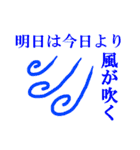 明日は今日より

風が吹く